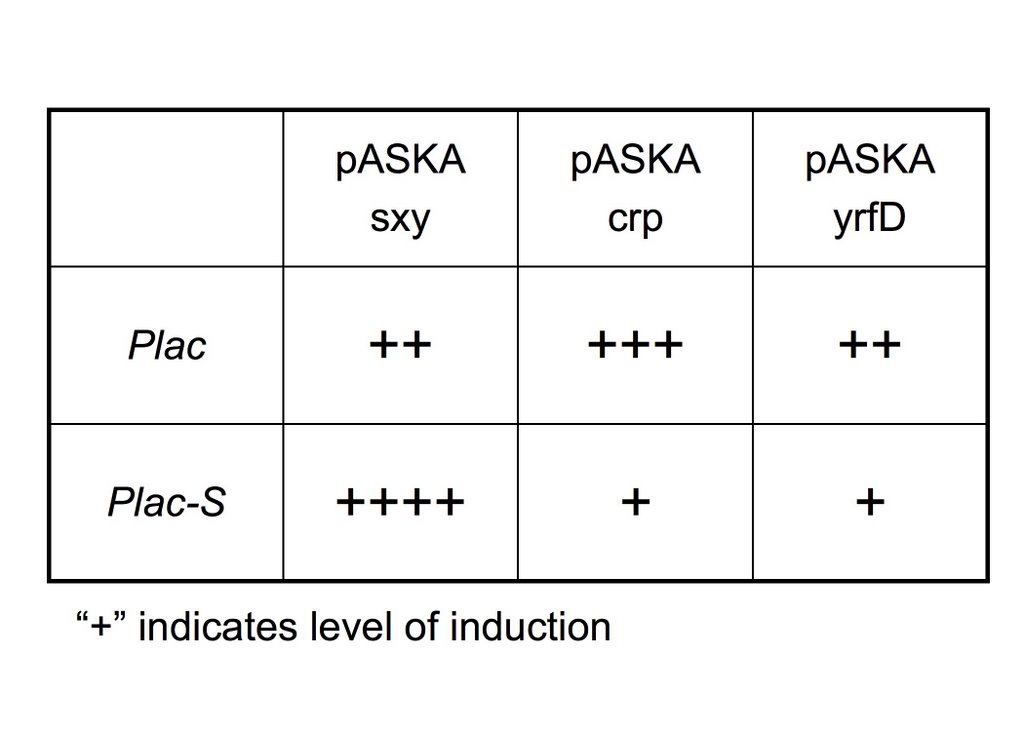 | | pASKA sxy | pASKA crp | pASKA yrfD |
|---|---|---|---|
| Plac | ++ | +++ | ++ |
| Plac-S | ++++ | + | + |

“+” indicates level of induction